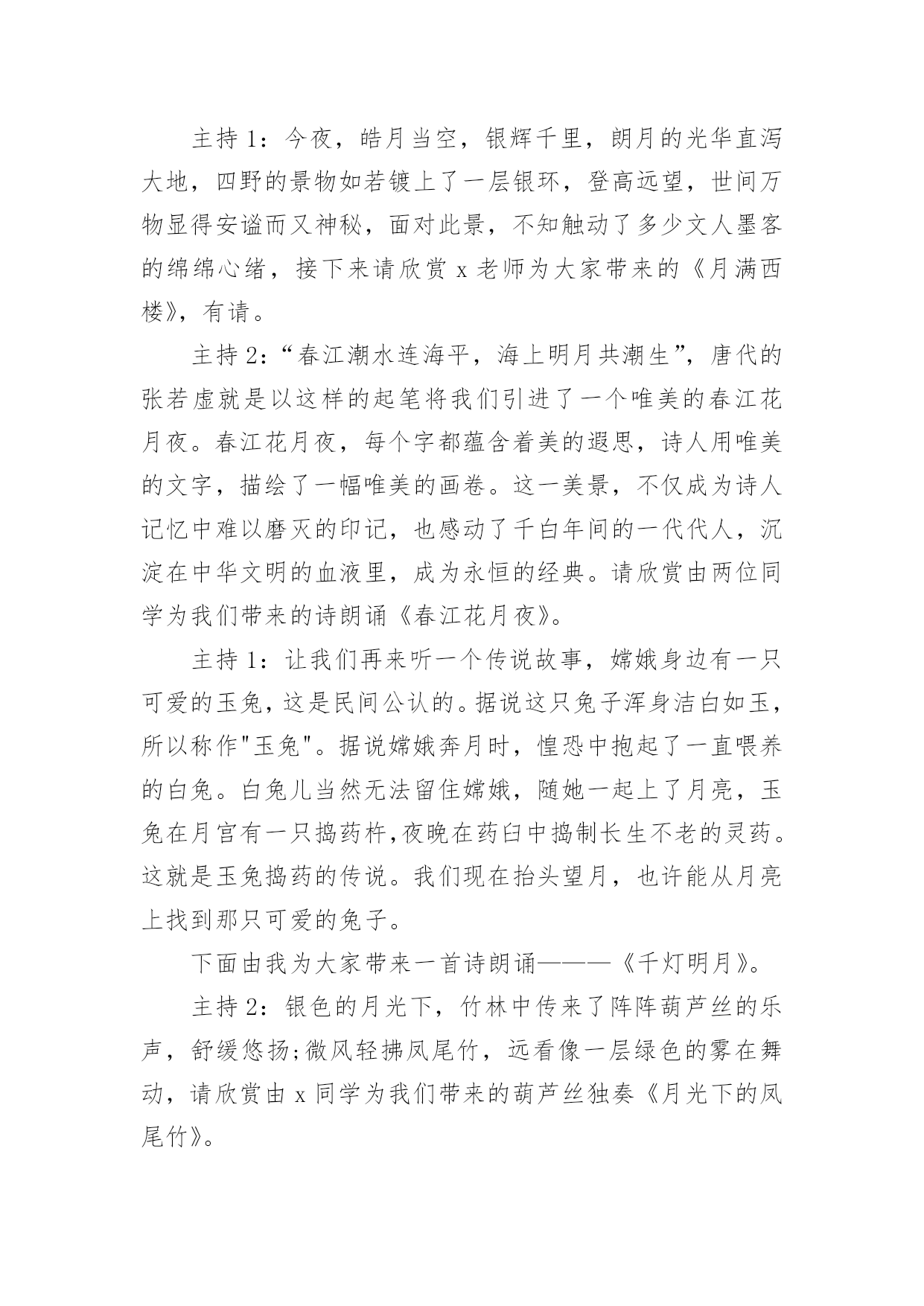 主持 1：今夜，皓月当空，银辉千里，朗月的光华直泻大地，四野的景物如若镀上了一层银环，登高远望，世间万物显得安谧而又神秘，面对此景，不知触动了多少文人墨客的绵绵心绪，接下来请欣赏 x 老师为大家带来的《月满西楼》，有请。

主持 2：“春江潮水连海平，海上明月共潮生”，唐代的张若虚就是以这样的起笔将我们引进了一个唯美的春江花月夜。春江花月夜，每个字都蕴含着美的遐思，诗人用唯美的文字，描绘了一幅唯美的画卷。这一美景，不仅成为诗人记忆中难以磨灭的印记，也感动了千白年间的一代代人，沉淀在中华文明的血液里，成为永恒的经典。请欣赏由两位同学为我们带来的诗朗诵《春江花月夜》。

主持 1：让我们再来听一个传说故事，嫦娥身边有一只可爱的玉兔，这是民间公认的。据说这只兔子浑身洁白如玉，所以称作"玉兔"。据说嫦娥奔月时，惶恐中抱起了一直喂养的白兔。白兔儿当然无法留住嫦娥，随她一起上了月亮，玉兔在月宫有一只捣药杵，夜晚在药臼中捣制长生不老的灵药。这就是玉兔捣药的传说。我们现在抬头望月，也许能从月亮上找到那只可爱的兔子。

下面由我为大家带来一首诗朗诵———《千灯明月》。

主持 2：银色的月光下，竹林中传来了阵阵葫芦丝的乐声，舒缓悠扬;微风轻拂凤尾竹，远看像一层绿色的雾在舞动，请欣赏由 x 同学为我们带来的葫芦丝独奏《月光下的凤尾竹》。